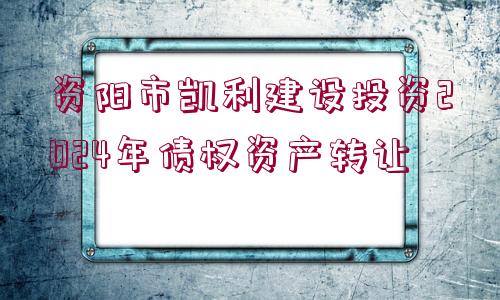 资阳市凯利建设投资2024年债权资产转让